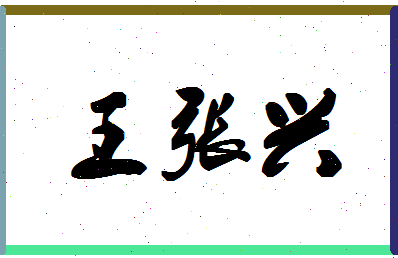 王张兴